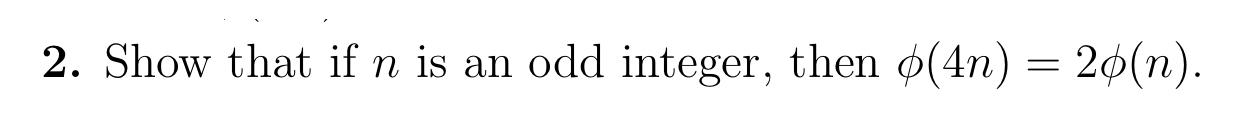 **2.** Show that if $n$ is an odd integer, then $\phi(4n) = 2\phi(n)$.